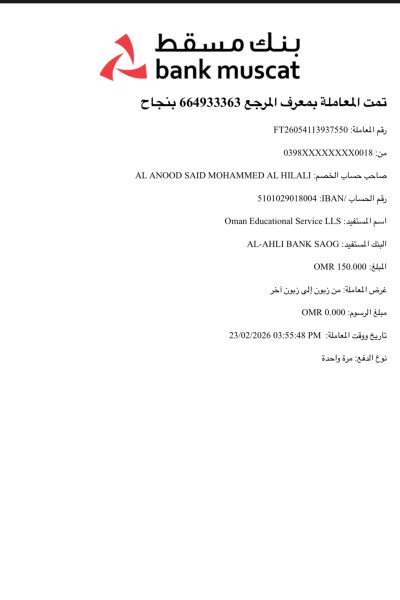 بنك مسقط
bank muscat

تمت المعاملة بمعرف المرجع 664933363 بنجاح

رقم المعاملة: FT26054113937550

من: 0398XXXXXXXX0018

صاحب حساب الخصم: AL ANOOD SAID MOHAMMED AL HILALI

رقم الحساب /IBAN: 5101029018004

اسم المستفيد: Oman Educational Service LLS

البنك المستفيد: AL-AHLI BANK SAOG

المبلغ: OMR 150.000

غرض المعاملة: من زبون إلى زبون آخر

مبلغ الرسوم: OMR 0.000

تاريخ ووقت المعاملة: 23/02/2026 03:55:48 PM

نوع الدفع: مرة واحدة